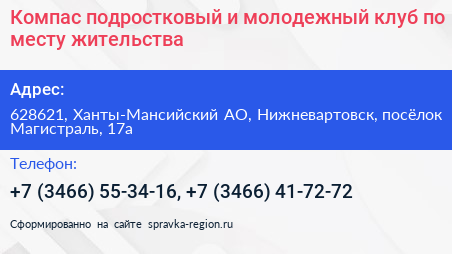 Компас подростковый и молодежный клуб по месту жительства

Адрес:

628621, Ханты-Мансийский АО, Нижневартовск, посёлок Магистраль, 17а

Телефон:

+7 (3466) 55-34-16, +7 (3466) 41-72-72

Сформированно на сайте spravka-region.ru